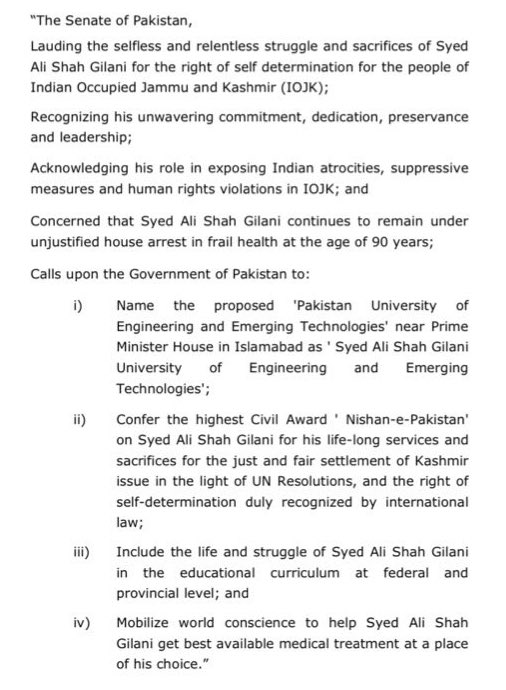 "The Senate of Pakistan,

Lauding the selfless and relentless struggle and sacrifices of Syed Ali Shah Gilani for the right of self determination for the people of Indian Occupied Jammu and Kashmir (IOJK);

Recognizing his unwavering commitment, dedication, preservance and leadership;

Acknowledging his role in exposing Indian atrocities, suppressive measures and human rights violations in IOJK; and

Concerned that Syed Ali Shah Gilani continues to remain under unjustified house arrest in frail health at the age of 90 years;

Calls upon the Government of Pakistan to:

i) Name the proposed 'Pakistan University of Engineering and Emerging Technologies' near Prime Minister House in Islamabad as ' Syed Ali Shah Gilani University of Engineering and Emerging Technologies';

ii) Confer the highest Civil Award ' Nishan-e-Pakistan' on Syed Ali Shah Gilani for his life-long services and sacrifices for the just and fair settlement of Kashmir issue in the light of UN Resolutions, and the right of self-determination duly recognized by international law;

iii) Include the life and struggle of Syed Ali Shah Gilani in the educational curriculum at federal and provincial level; and

iv) Mobilize world conscience to help Syed Ali Shah Gilani get best available medical treatment at a place of his choice."